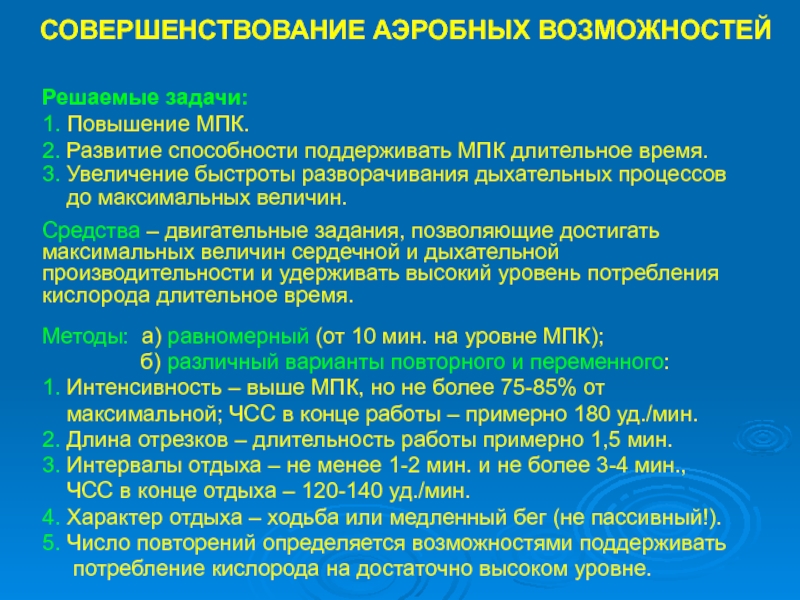 СОВЕРШЕНСТВОВАНИЕ АЭРОБНЫХ ВОЗМОЖНОСТЕЙ

Решаемые задачи:
1. Повышение МПК.
2. Развитие способности поддерживать МПК длительное время.
3. Увеличение быстроты разворачивания дыхательных процессов до максимальных величин.

Средства – двигательные задания, позволяющие достигать максимальных величин сердечной и дыхательной производительности и удерживать высокий уровень потребления кислорода длительное время.

Методы: а) равномерный (от 10 мин. на уровне МПК);
б) различный варианты повторного и переменного:
1. Интенсивность – выше МПК, но не более 75-85% от максимальной; ЧСС в конце работы – примерно 180 уд./мин.
2. Длина отрезков – длительность работы примерно 1,5 мин.
3. Интервалы отдыха – не менее 1-2 мин. и не более 3-4 мин., ЧСС в конце отдыха – 120-140 уд./мин.
4. Характер отдыха – ходьба или медленный бег (не пассивный!).
5. Число повторений определяется возможностями поддерживать потребление кислорода на достаточно высоком уровне.